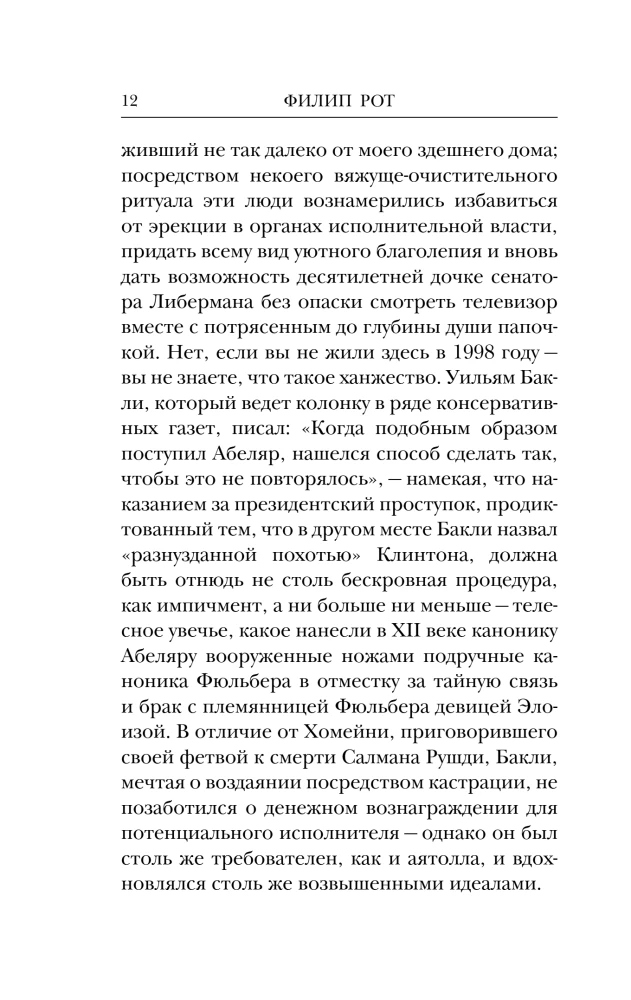 12 ФИЛИП РОТ

живший не так далеко от моего здешнего дома; посредством некоего вяжуще-очистительного ритуала эти люди вознамерились избавиться от эрекции в органах исполнительной власти, придать всему вид уютного благолепия и вновь дать возможность десятилетней дочке сенатора Либермана без опаски смотреть телевизор вместе с потрясенным до глубины души папочкой. Нет, если вы не жили здесь в 1998 году — вы не знаете, что такое ханжество. Уильям Бакли, который ведет колонку в ряде консервативных газет, писал: «Когда подобным образом поступил Абеляр, нашелся способ сделать так, чтобы это не повторялось», — намекая, что наказанием за президентский проступок, продиктованный тем, что в другом месте Бакли назвал «разнузданной похотью» Клинтона, должна быть отнюдь не столь бескровная процедура, как импичмент, а ни больше ни меньше — телесное увечье, какое нанесли в XII веке канонику Абеляру вооруженные ножами подручные каноника Фюльбера в отместку за тайную связь и брак с племянницей Фюльбера девицей Элоизой. В отличие от Хомейни, приговорившего своей фетвой к смерти Салмана Рушди, Бакли, мечтая о воздаянии посредством кастрации, не позаботился о денежном вознаграждении для потенциального исполнителя — однако он был столь же требователен, как и аятолла, и вдохновлялся столь же возвышенными идеалами.